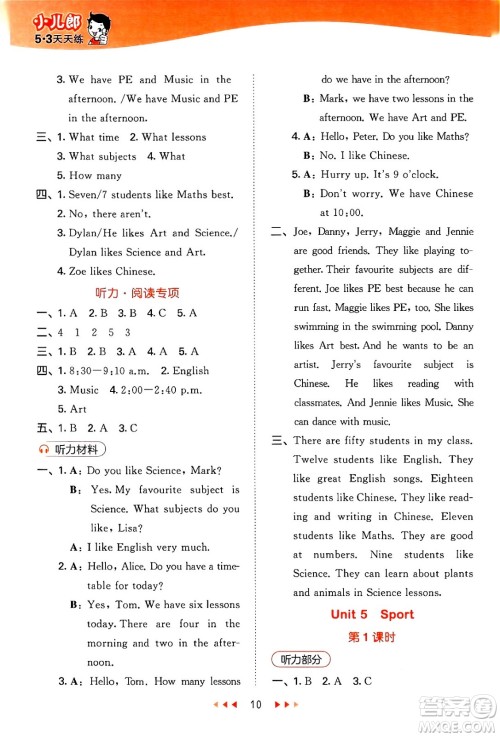 小儿郎
5·3天天练

3. We have PE and Music in the afternoon. /We have Music and PE in the afternoon.

三、1. What time 2. What lessons
3. What subjects 4. What
5. How many

四、1. Seven/7 students like Maths best.
2. No, there aren't.
3. Dylan/He likes Art and Science./ Dylan likes Science and Art.
4. Zoe likes Chinese.

听力·阅读专项

一、1. A 2. B 3. B 4. C 5. A
二、4 1 2 5 3
三、1. B 2. B 3. A 4. A 5. A
四、1. 8:30—9:10 a.m. 2. English
3. Music 4. 2:00—2:40 p.m.
5. Art
五、1. B 2. A 3. C

听力材料

一、1. A: Do you like Science, Mark?
B: Yes. My favourite subject is Science. What subjects do you like, Lisa?
A: I like English very much.
2. A: Hello, Alice. Do you have a timetable for today?
B: Yes, Tom. We have six lessons today. There are four in the morning and two in the afternoon.
3. A: Hello, Tom. How many lessons do we have in the afternoon?
B: Mark, we have two lessons in the afternoon. We have Art and PE.
4. A: Hello, Peter. Do you like Maths?
B: No. I like Chinese.
5. A: Hurry up. It's 9 o'clock.
B: Don't worry. We have Chinese at 10:00.

二、Joe, Danny, Jerry, Maggie and Jennie are good friends. They like playing together. Their favourite subjects are different. Joe likes PE best because he can run fast. Maggie likes PE, too. She likes swimming in the swimming pool. Danny likes Art best. And he wants to be an artist. Jerry's favourite subject is Chinese. He likes reading with classmates. And Jennie likes Music. She can dance with music.

三、There are fifty students in my class. Twelve students like English. They like great English songs. Eighteen students like Chinese. They like reading and writing in Chinese. Eleven students like Maths. They are good at numbers. Nine students like Science. They can learn about plants and animals in Science lessons.

Unit 5 Sport

第1课时

听力部分

一、1. B 2. A 3. C

10

答案圈
MXQE.COM